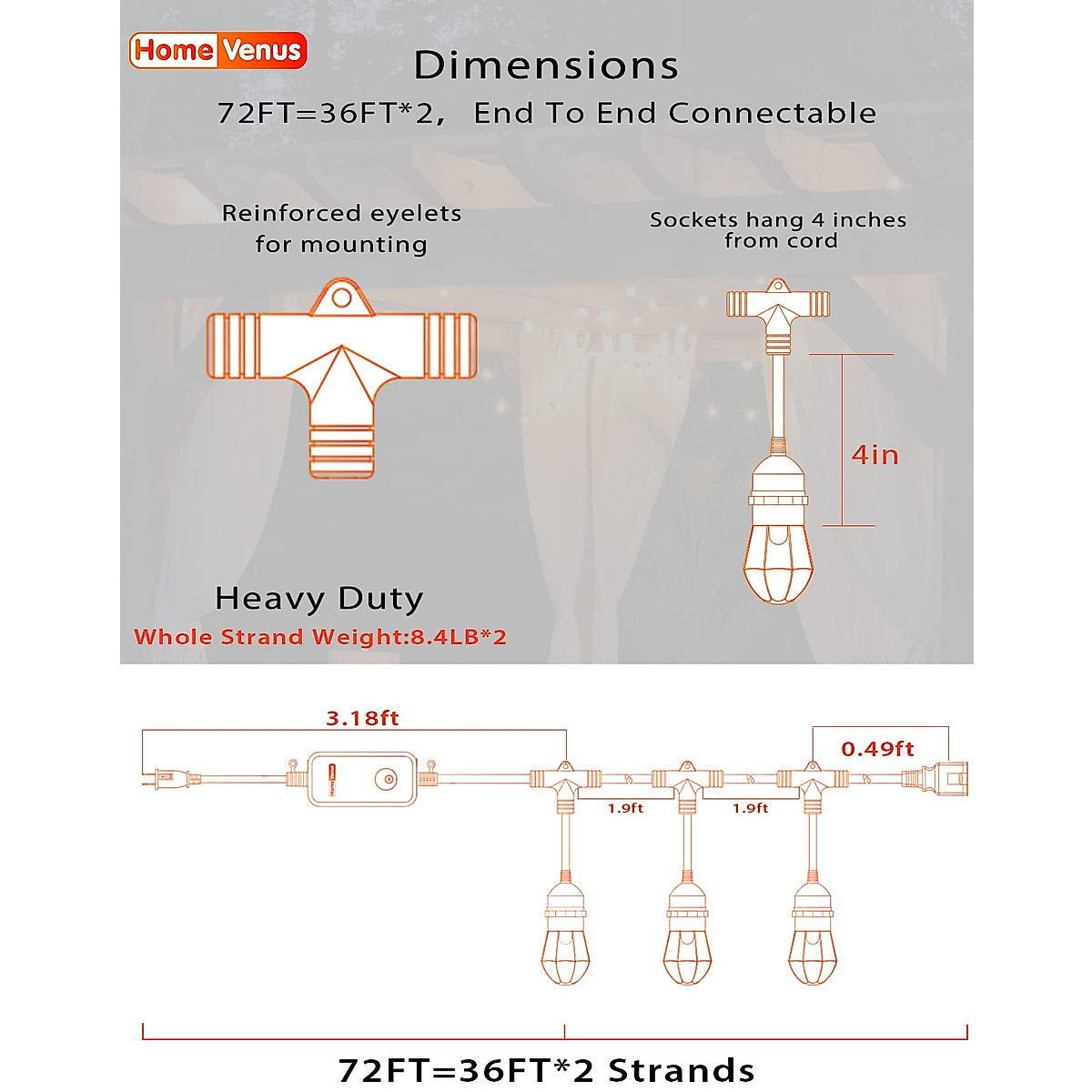 Home Venus

Dimensions

72FT=36FT*2, End To End Connectable

Reinforced eyelets for mounting

Sockets hang 4 inches from cord

4in

Heavy Duty

Whole Strand Weight:8.4LB*2

3.18ft

0.49ft

1.9ft

1.9ft

72FT=36FT*2 Strands